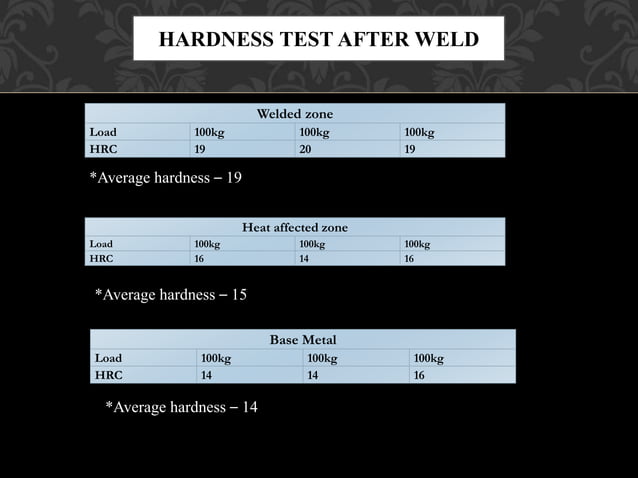 HARDNESS TEST AFTER WELD

| Welded zone | | | |
|---|---|---|---|
| Load | 100kg | 100kg | 100kg |
| HRC | 19 | 20 | 19 |

*Average hardness – 19

| Heat affected zone | | | |
|---|---|---|---|
| Load | 100kg | 100kg | 100kg |
| HRC | 16 | 14 | 16 |

*Average hardness – 15

| Base Metal | | | |
|---|---|---|---|
| Load | 100kg | 100kg | 100kg |
| HRC | 14 | 14 | 16 |

*Average hardness – 14